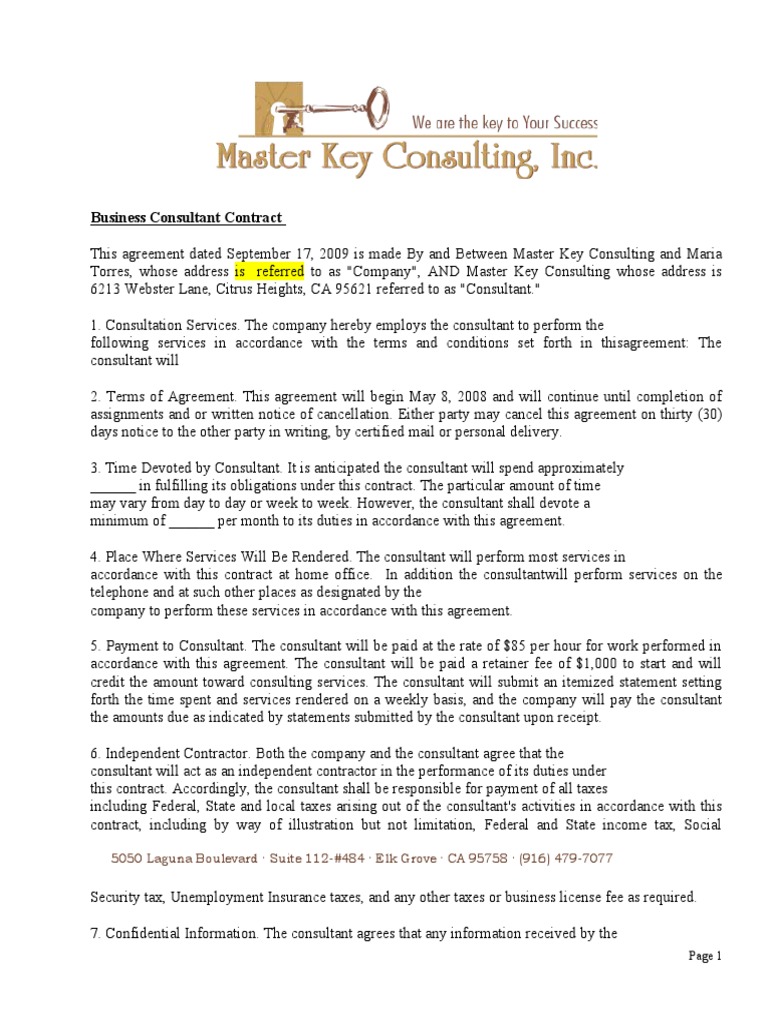 We are the key to Your Success

Master Key Consulting, Inc.

Business Consultant Contract

This agreement dated September 17, 2009 is made By and Between Master Key Consulting and Maria Torres, whose address is referred to as "Company", AND Master Key Consulting whose address is 6213 Webster Lane, Citrus Heights, CA 95621 referred to as "Consultant."

1. Consultation Services. The company hereby employs the consultant to perform the following services in accordance with the terms and conditions set forth in thisagreement: The consultant will

2. Terms of Agreement. This agreement will begin May 8, 2008 and will continue until completion of assignments and or written notice of cancellation. Either party may cancel this agreement on thirty (30) days notice to the other party in writing, by certified mail or personal delivery.

3. Time Devoted by Consultant. It is anticipated the consultant will spend approximately ______ in fulfilling its obligations under this contract. The particular amount of time may vary from day to day or week to week. However, the consultant shall devote a minimum of ______ per month to its duties in accordance with this agreement.

4. Place Where Services Will Be Rendered. The consultant will perform most services in accordance with this contract at home office. In addition the consultantwill perform services on the telephone and at such other places as designated by the company to perform these services in accordance with this agreement.

5. Payment to Consultant. The consultant will be paid at the rate of $85 per hour for work performed in accordance with this agreement. The consultant will be paid a retainer fee of $1,000 to start and will credit the amount toward consulting services. The consultant will submit an itemized statement setting forth the time spent and services rendered on a weekly basis, and the company will pay the consultant the amounts due as indicated by statements submitted by the consultant upon receipt.

6. Independent Contractor. Both the company and the consultant agree that the consultant will act as an independent contractor in the performance of its duties under this contract. Accordingly, the consultant shall be responsible for payment of all taxes including Federal, State and local taxes arising out of the consultant's activities in accordance with this contract, including by way of illustration but not limitation, Federal and State income tax, Social

5050 Laguna Boulevard · Suite 112-#484 · Elk Grove · CA 95758 · (916) 479-7077

Security tax, Unemployment Insurance taxes, and any other taxes or business license fee as required.

7. Confidential Information. The consultant agrees that any information received by the

Page 1